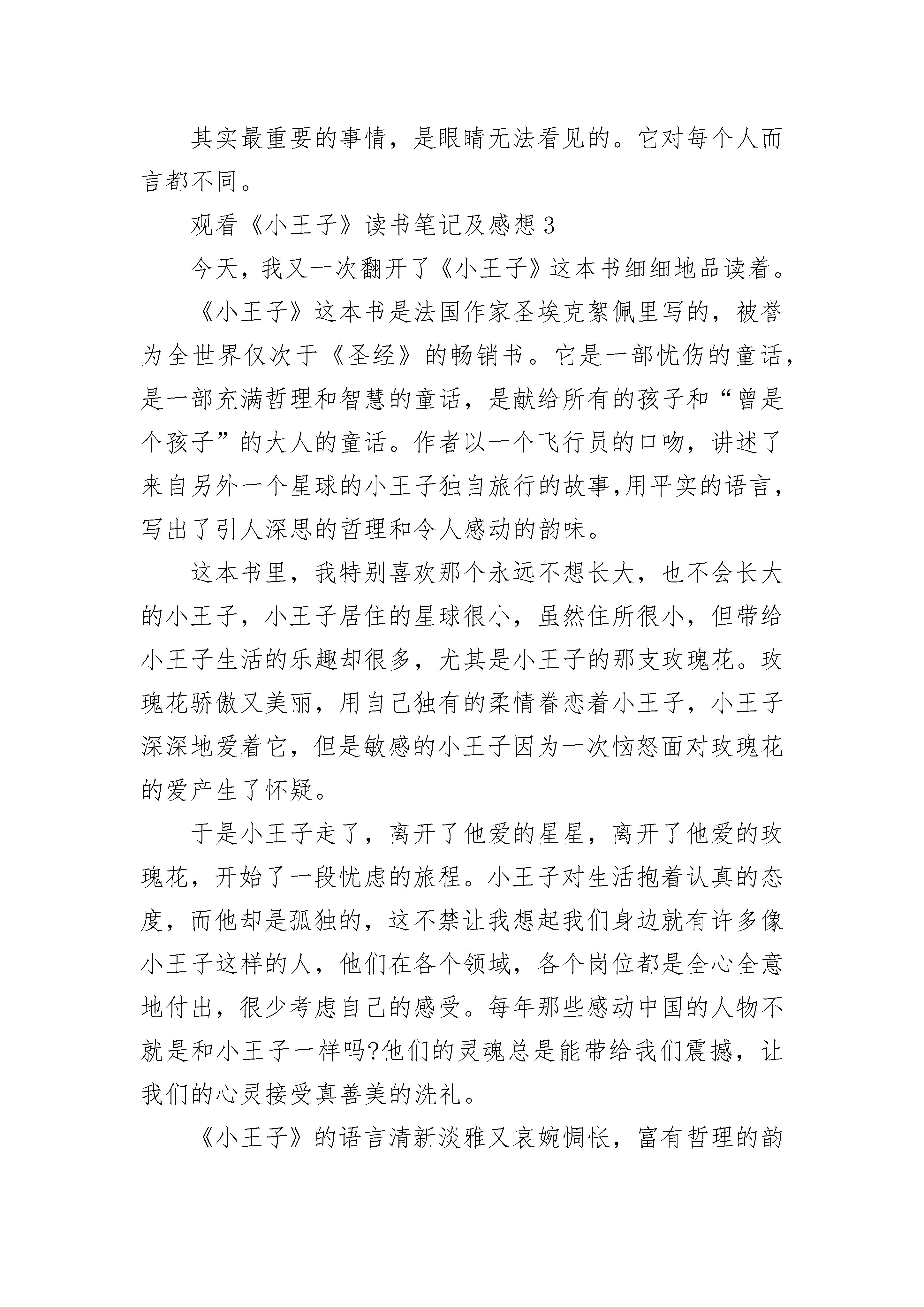 其实最重要的事情，是眼睛无法看见的。它对每个人而言都不同。

观看《小王子》读书笔记及感想3

今天，我又一次翻开了《小王子》这本书细细地品读着。

《小王子》这本书是法国作家圣埃克絮佩里写的，被誉为全世界仅次于《圣经》的畅销书。它是一部忧伤的童话，是一部充满哲理和智慧的童话，是献给所有的孩子和“曾是个孩子”的大人的童话。作者以一个飞行员的口吻，讲述了来自另外一个星球的小王子独自旅行的故事,用平实的语言，写出了引人深思的哲理和令人感动的韵味。

这本书里，我特别喜欢那个永远不想长大，也不会长大的小王子，小王子居住的星球很小，虽然住所很小，但带给小王子生活的乐趣却很多，尤其是小王子的那支玫瑰花。玫瑰花骄傲又美丽，用自己独有的柔情眷恋着小王子，小王子深深地爱着它，但是敏感的小王子因为一次恼怒面对玫瑰花的爱产生了怀疑。

于是小王子走了，离开了他爱的星星，离开了他爱的玫瑰花，开始了一段忧虑的旅程。小王子对生活抱着认真的态度，而他却是孤独的，这不禁让我想起我们身边就有许多像小王子这样的人，他们在各个领域，各个岗位都是全心全意地付出，很少考虑自己的感受。每年那些感动中国的人物不就是和小王子一样吗?他们的灵魂总是能带给我们震撼，让我们的心灵接受真善美的洗礼。

《小王子》的语言清新淡雅又哀婉惆怅，富有哲理的韵